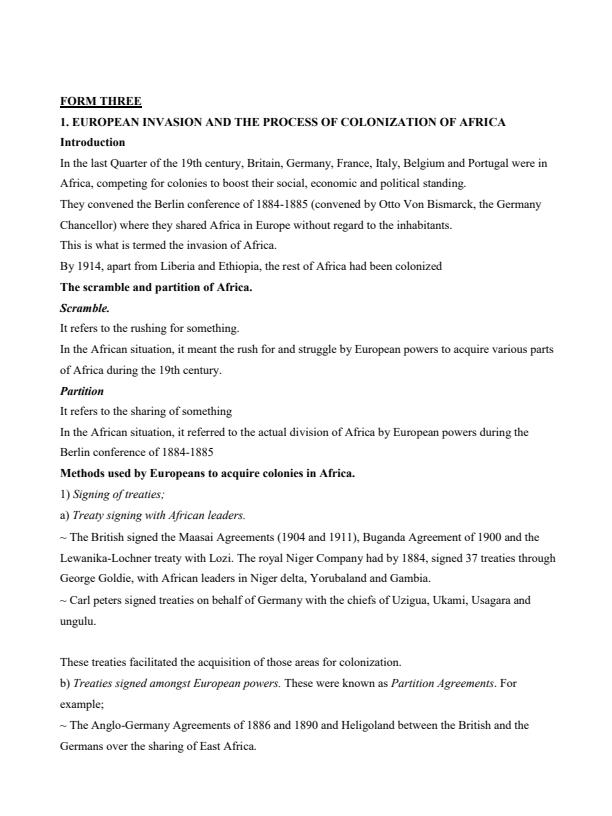 FORM THREE

1. EUROPEAN INVASION AND THE PROCESS OF COLONIZATION OF AFRICA

Introduction

In the last Quarter of the 19th century, Britain, Germany, France, Italy, Belgium and Portugal were in Africa, competing for colonies to boost their social, economic and political standing.

They convened the Berlin conference of 1884-1885 (convened by Otto Von Bismarck, the Germany Chancellor) where they shared Africa in Europe without regard to the inhabitants.

This is what is termed the invasion of Africa.

By 1914, apart from Liberia and Ethiopia, the rest of Africa had been colonized

The scramble and partition of Africa.

Scramble.

It refers to the rushing for something.

In the African situation, it meant the rush for and struggle by European powers to acquire various parts of Africa during the 19th century.

Partition

It refers to the sharing of something

In the African situation, it referred to the actual division of Africa by European powers during the Berlin conference of 1884-1885

Methods used by Europeans to acquire colonies in Africa.

1) Signing of treaties;

a) Treaty signing with African leaders.

~ The British signed the Maasai Agreements (1904 and 1911), Buganda Agreement of 1900 and the Lewanika-Lochner treaty with Lozi. The royal Niger Company had by 1884, signed 37 treaties through George Goldie, with African leaders in Niger delta, Yorubaland and Gambia.

~ Carl peters signed treaties on behalf of Germany with the chiefs of Uzigua, Ukami, Usagara and ungulu.

These treaties facilitated the acquisition of those areas for colonization.

b) Treaties signed amongst European powers. These were known as Partition Agreements. For example;

~ The Anglo-Germany Agreements of 1886 and 1890 and Heligoland between the British and the Germans over the sharing of East Africa.